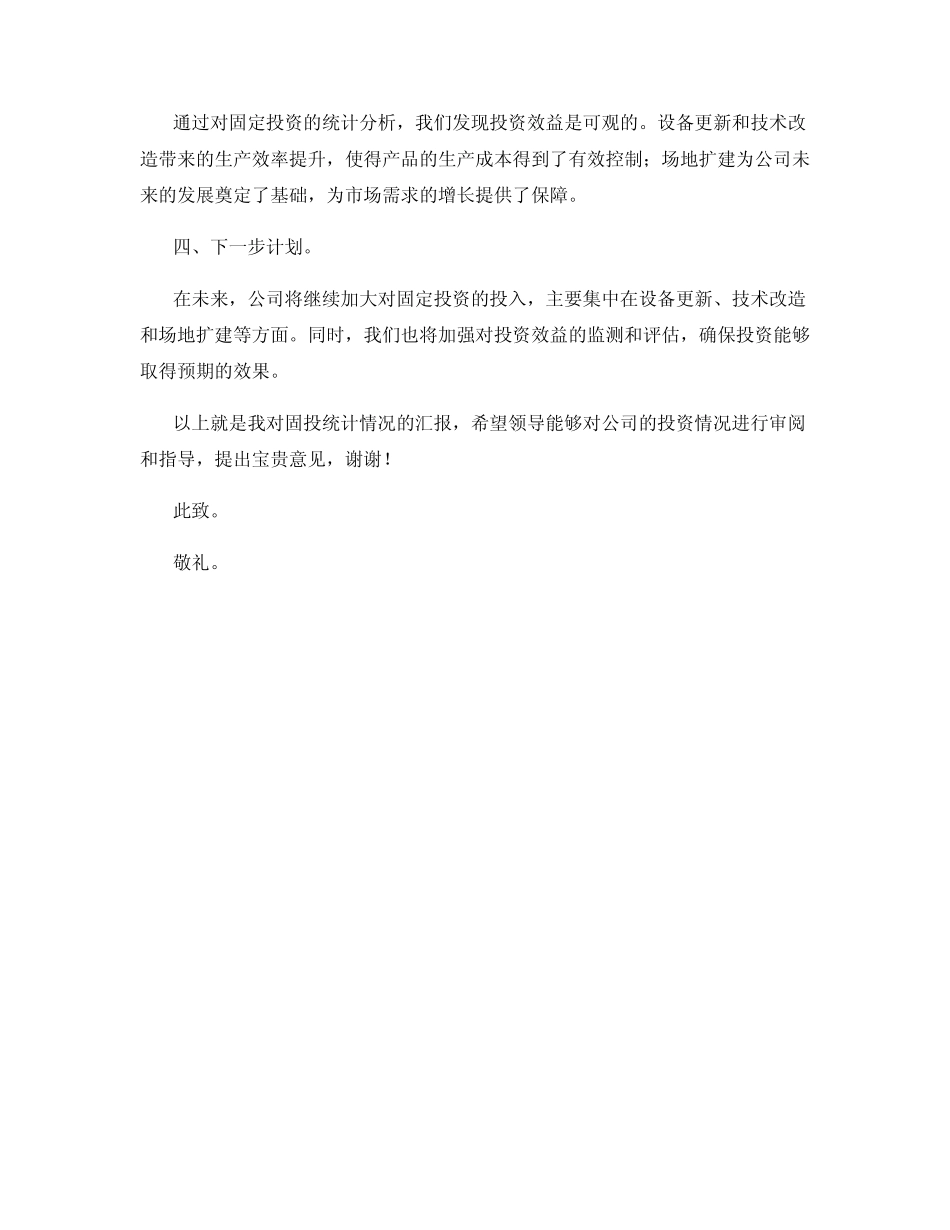 通过对固定投资的统计分析，我们发现投资效益是可观的。设备更新和技术改造带来的生产效率提升，使得产品的生产成本得到了有效控制；场地扩建为公司未来的发展奠定了基础，为市场需求的增长提供了保障。

四、下一步计划。

在未来，公司将继续加大对固定投资的投入，主要集中在设备更新、技术改造和场地扩建等方面。同时，我们也将加强对投资效益的监测和评估，确保投资能够取得预期的效果。

以上就是我对固投统计情况的汇报，希望领导能够对公司的投资情况进行审阅和指导，提出宝贵意见，谢谢！

此致。

敬礼。